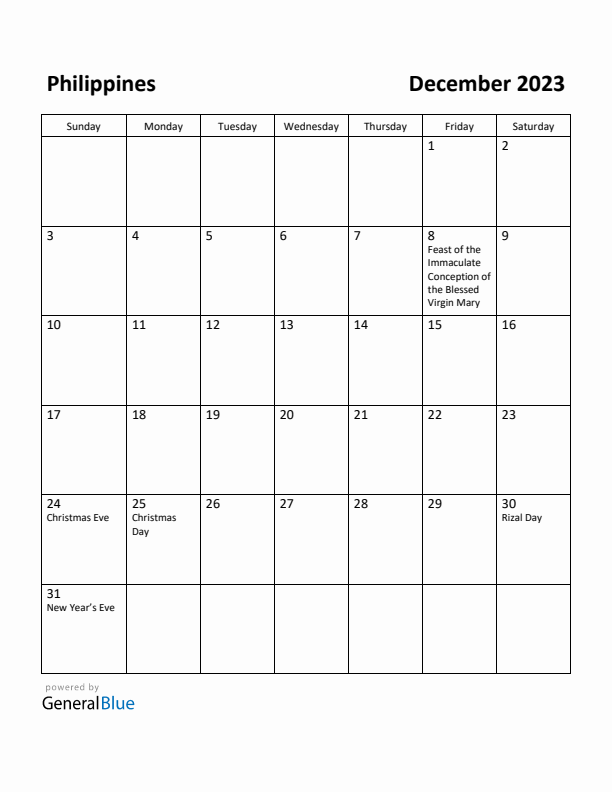 Philippines

December 2023

| Sunday | Monday | Tuesday | Wednesday | Thursday | Friday | Saturday |
|---|---|---|---|---|---|---|
| | | | | | 1 | 2 |
| 3 | 4 | 5 | 6 | 7 | 8 Feast of the Immaculate Conception of the Blessed Virgin Mary | 9 |
| 10 | 11 | 12 | 13 | 14 | 15 | 16 |
| 17 | 18 | 19 | 20 | 21 | 22 | 23 |
| 24 Christmas Eve | 25 Christmas Day | 26 | 27 | 28 | 29 | 30 Rizal Day |
| 31 New Year's Eve | | | | | | |

powered by
GeneralBlue